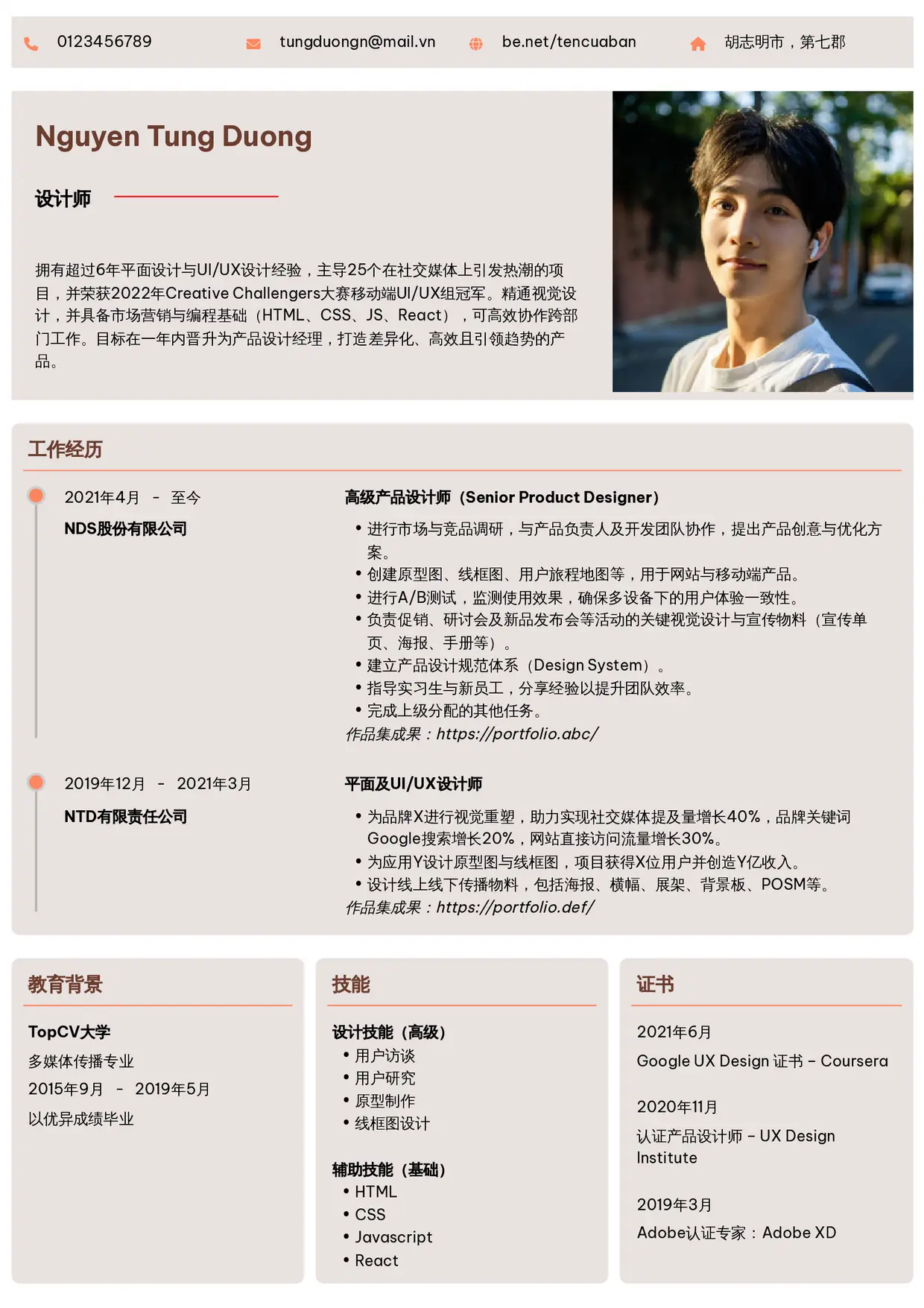 0123456789 tungduongn@mail.vn be.net/tencuaban 胡志明市，第七郡

Nguyen Tung Duong

设计师

拥有超过6年平面设计与UI/UX设计经验，主导25个在社交媒体上引发热潮的项目，并荣获2022年Creative Challengers大赛移动端UI/UX组冠军。精通视觉设计，并具备市场营销与编程基础（HTML、CSS、JS、React），可高效协作跨部门工作。目标在一年内晋升为产品设计经理，打造差异化、高效且引领趋势的产品。

工作经历

2021年4月 - 至今
NDS股份有限公司

高级产品设计师（Senior Product Designer）
• 进行市场与竞品调研，与产品负责人及开发团队协作，提出产品创意与优化方案。
• 创建原型图、线框图、用户旅程地图等，用于网站与移动端产品。
• 进行A/B测试，监测使用效果，确保多设备下的用户体验一致性。
• 负责促销、研讨会及新品发布会等活动的关键视觉设计与宣传物料（宣传单页、海报、手册等）。
• 建立产品设计规范体系（Design System）。
• 指导实习生与新员工，分享经验以提升团队效率。
• 完成上级分配的其他任务。
作品集成果：https://portfolio.abc/

2019年12月 - 2021年3月
NTD有限责任公司

平面及UI/UX设计师
• 为品牌X进行视觉重塑，助力实现社交媒体提及量增长40%，品牌关键词Google搜索增长20%，网站直接访问流量增长30%。
• 为应用Y设计原型图与线框图，项目获得X位用户并创造Y亿收入。
• 设计线上线下传播物料，包括海报、横幅、展架、背景板、POSM等。
作品集成果：https://portfolio.def/

教育背景

TopCV大学
多媒体传播专业
2015年9月 - 2019年5月
以优异成绩毕业

技能

设计技能（高级）
• 用户访谈
• 用户研究
• 原型制作
• 线框图设计

辅助技能（基础）
• HTML
• CSS
• Javascript
• React

证书

2021年6月
Google UX Design 证书 – Coursera

2020年11月
认证产品设计师 – UX Design Institute

2019年3月
Adobe认证专家：Adobe XD